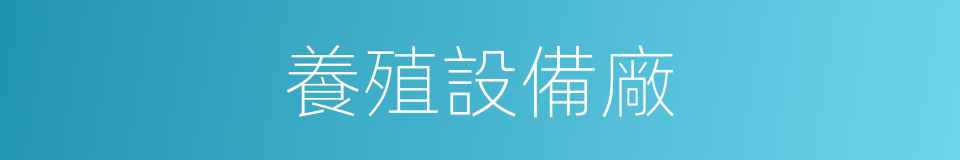 養殖設備廠